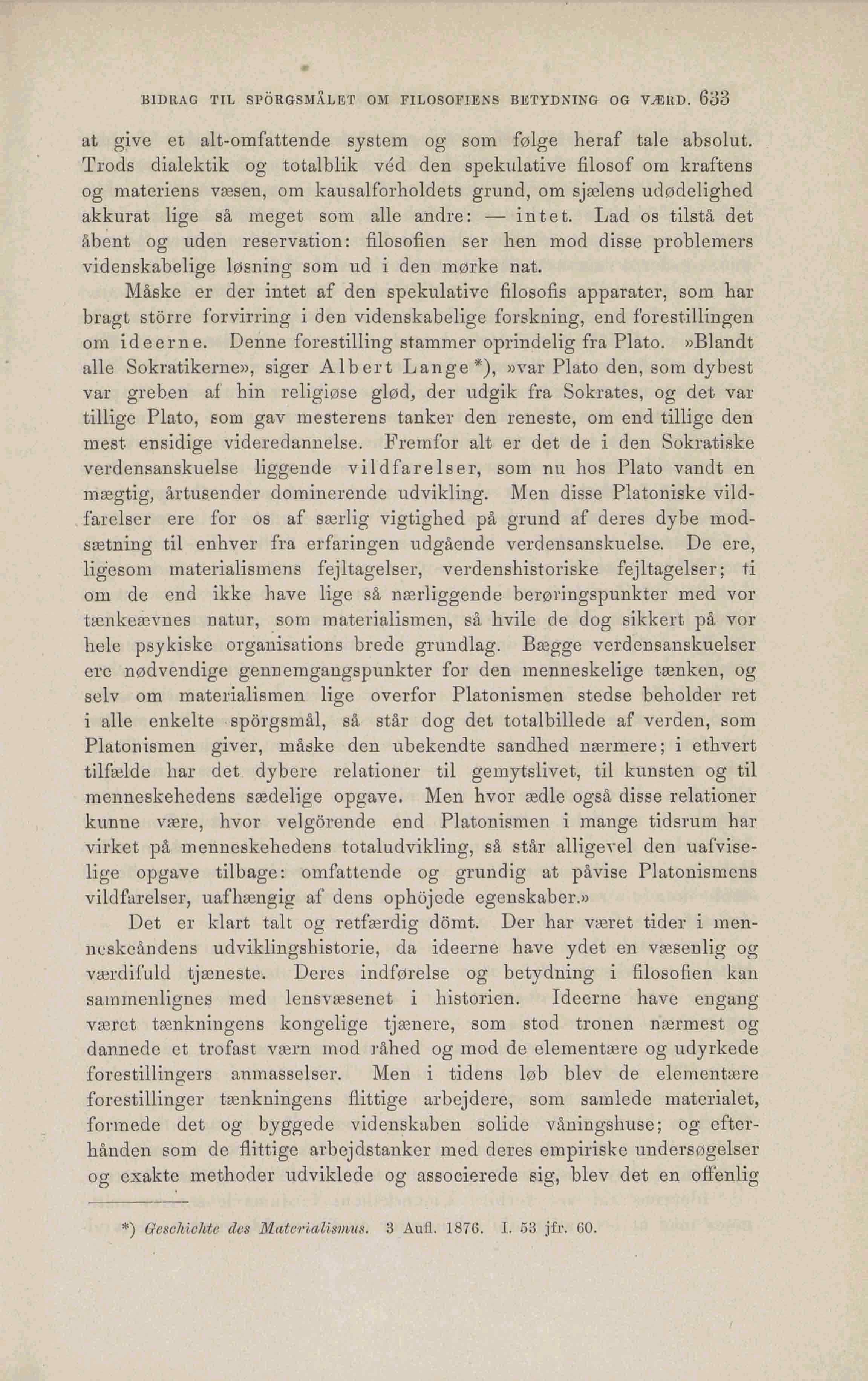 BIDRAG TIL SPÖRGSMÅLET OM FILOSOFIENS BETYDNING OG VÆRD. 633

at give et alt-omfattende system og som følge heraf tale absolut. Trods dialektik og totalblik véd den spekulative filosof om kraftens og materiens væsen, om kausalforholdets grund, om sjælens udødelighed akkurat lige så meget som alle andre: — intet. Lad os tilstå det åbent og uden reservation: filosofien ser hen mod disse problemers videnskabelige løsning som ud i den mørke nat.

Måske er der intet af den spekulative filosofis apparater, som har bragt större forvirring i den videnskabelige forskning, end forestillingen om ideerne. Denne forestilling stammer oprindelig fra Plato. »Blandt alle Sokratikerne», siger Albert Lange*), »var Plato den, som dybest var greben af hin religiøse glød, der udgik fra Sokrates, og det var tillige Plato, som gav mesterens tanker den reneste, om end tillige den mest ensidige videredannelse. Fremfor alt er det de i den Sokratiske verdensanskuelse liggende vildfarelser, som nu hos Plato vandt en mægtig, årtusender dominerende udvikling. Men disse Platoniske vildfarelser ere for os af særlig vigtighed på grund af deres dybe modsætning til enhver fra erfaringen udgående verdensanskuelse. De ere, ligesom materialismens fejltagelser, verdenshistoriske fejltagelser; ti om de end ikke have lige så nærliggende berøringspunkter med vor tænkeævnes natur, som materialismen, så hvile de dog sikkert på vor hele psykiske organisations brede grundlag. Bægge verdensanskuelser ere nødvendige gennemgangspunkter for den menneskelige tænken, og selv om materialismen lige overfor Platonismen stedse beholder ret i alle enkelte spörgsmål, så står dog det totalbillede af verden, som Platonismen giver, måske den ubekendte sandhed nærmere; i ethvert tilfælde har det dybere relationer til gemytslivet, til kunsten og til menneskehedens sædelige opgave. Men hvor ædle også disse relationer kunne være, hvor velgörende end Platonismen i mange tidsrum har virket på menneskehedens totaludvikling, så står alligevel den uafviselige opgave tilbage: omfattende og grundig at påvise Platonismens vildfarelser, uafhængig af dens ophöjede egenskaber.»

Det er klart talt og retfærdig dömt. Der har været tider i menneskeåndens udviklingshistorie, da ideerne have ydet en væsenlig og værdifuld tjæneste. Deres indførelse og betydning i filosofien kan sammenlignes med lensvæsenet i historien. Ideerne have engang været tænkningens kongelige tjænere, som stod tronen nærmest og dannede et trofast værn mod råhed og mod de elementære og udyrkede forestillingers anmasselser. Men i tidens løb blev de elementære forestillinger tænkningens flittige arbejdere, som samlede materialet, formede det og byggede videnskaben solide våningshuse; og efterhånden som de flittige arbejdstanker med deres empiriske undersøgelser og exakte methoder udviklede og associerede sig, blev det en offenlig

*) Geschichte des Materialismus. 3 Aufl. 1876. I. 53 jfr. 60.